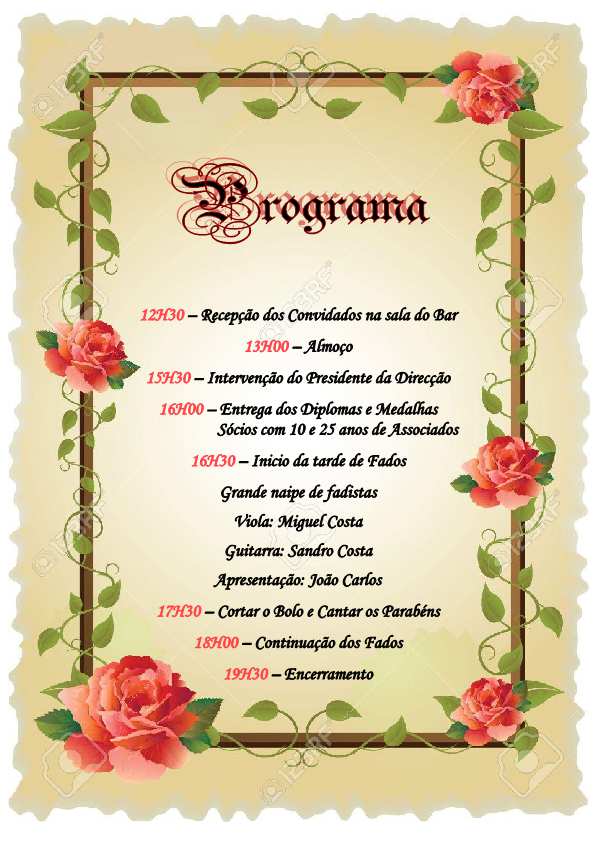 Programa

12H30 – Recepção dos Convidados na sala do Bar

13H00 – Almoço

15H30 – Intervenção do Presidente da Direcção

16H00 – Entrega dos Diplomas e Medalhas
Sócios com 10 e 25 anos de Associados

16H30 – Inicio da tarde de Fados

Grande naipe de fadistas

Viola: Miguel Costa

Guitarra: Sandro Costa

Apresentação: João Carlos

17H30 – Cortar o Bolo e Cantar os Parabéns

18H00 – Continuação dos Fados

19H30 – Encerramento

123RF